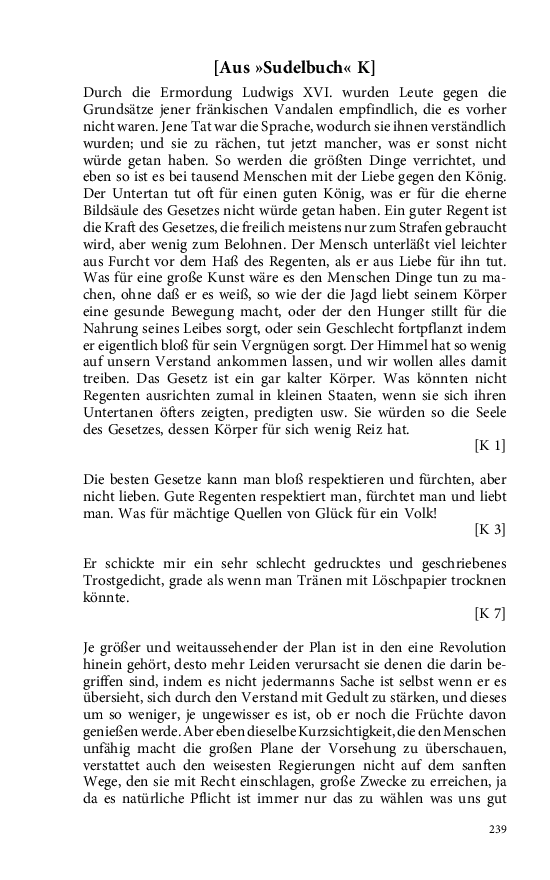 [Aus »Sudelbuch« K]

Durch die Ermordung Ludwigs XVI. wurden Leute gegen die Grundsätze jener fränkischen Vandalen empfindlich, die es vorher nicht waren. Jene Tat war die Sprache, wodurch sie ihnen verständlich wurden; und sie zu rächen, tut jetzt mancher, was er sonst nicht würde getan haben. So werden die größten Dinge verrichtet, und eben so ist es bei tausend Menschen mit der Liebe gegen den König. Der Untertan tut oft für einen guten König, was er für die eherne Bildsäule des Gesetzes nicht würde getan haben. Ein guter Regent ist die Kraft des Gesetzes, die freilich meistens nur zum Strafen gebraucht wird, aber wenig zum Belohnen. Der Mensch unterläßt viel leichter aus Furcht vor dem Haß des Regenten, als er aus Liebe für ihn tut. Was für eine große Kunst wäre es den Menschen Dinge tun zu machen, ohne daß er es weiß, so wie der die Jagd liebt seinem Körper eine gesunde Bewegung macht, oder der den Hunger stillt für die Nahrung seines Leibes sorgt, oder sein Geschlecht fortpflanzt indem er eigentlich bloß für sein Vergnügen sorgt. Der Himmel hat so wenig auf unsern Verstand ankommen lassen, und wir wollen alles damit treiben. Das Gesetz ist ein gar kalter Körper. Was könnten nicht Regenten ausrichten zumal in kleinen Staaten, wenn sie sich ihren Untertanen öfters zeigten, predigten usw. Sie würden so die Seele des Gesetzes, dessen Körper für sich wenig Reiz hat.

[K 1]

Die besten Gesetze kann man bloß respektieren und fürchten, aber nicht lieben. Gute Regenten respektiert man, fürchtet man und liebt man. Was für mächtige Quellen von Glück für ein Volk!

[K 3]

Er schickte mir ein sehr schlecht gedrucktes und geschriebenes Trostgedicht, grade als wenn man Tränen mit Löschpapier trocknen könnte.

[K 7]

Je größer und weitaussehender der Plan ist in den eine Revolution hinein gehört, desto mehr Leiden verursacht sie denen die darin begriffen sind, indem es nicht jedermanns Sache ist selbst wenn er es übersieht, sich durch den Verstand mit Gedult zu stärken, und dieses um so weniger, je ungewisser es ist, ob er noch die Früchte davon genießen werde. Aber eben dieselbe Kurzsichtigkeit, die den Menschen unfähig macht die großen Plane der Vorsehung zu überschauen, verstattet auch den weisesten Regierungen nicht auf dem sanften Wege, den sie mit Recht einschlagen, große Zwecke zu erreichen, ja da es natürliche Pflicht ist immer nur das zu wählen was uns gut

239